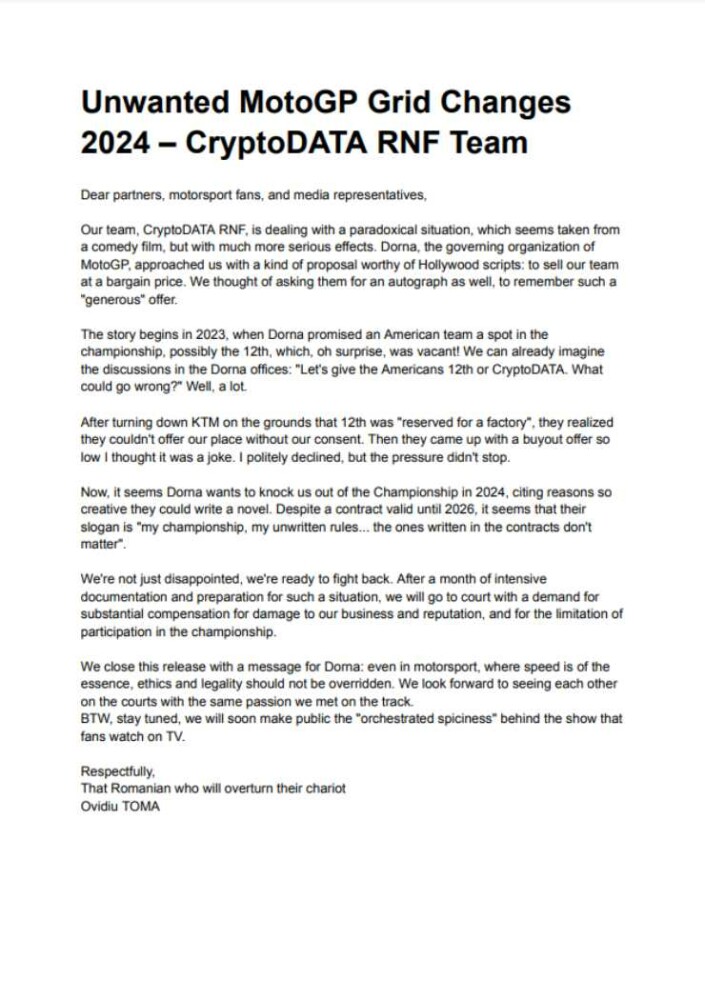 Unwanted MotoGP Grid Changes 2024 – CryptoDATA RNF Team

Dear partners, motorsport fans, and media representatives,

Our team, CryptoDATA RNF, is dealing with a paradoxical situation, which seems taken from a comedy film, but with much more serious effects. Dorna, the governing organization of MotoGP, approached us with a kind of proposal worthy of Hollywood scripts: to sell our team at a bargain price. We thought of asking them for an autograph as well, to remember such a "generous" offer.

The story begins in 2023, when Dorna promised an American team a spot in the championship, possibly the 12th, which, oh surprise, was vacant! We can already imagine the discussions in the Dorna offices: "Let's give the Americans 12th or CryptoDATA. What could go wrong?" Well, a lot.

After turning down KTM on the grounds that 12th was "reserved for a factory", they realized they couldn't offer our place without our consent. Then they came up with a buyout offer so low I thought it was a joke. I politely declined, but the pressure didn't stop.

Now, it seems Dorna wants to knock us out of the Championship in 2024, citing reasons so creative they could write a novel. Despite a contract valid until 2026, it seems that their slogan is "my championship, my unwritten rules... the ones written in the contracts don't matter".

We're not just disappointed, we're ready to fight back. After a month of intensive documentation and preparation for such a situation, we will go to court with a demand for substantial compensation for damage to our business and reputation, and for the limitation of participation in the championship.

We close this release with a message for Dorna: even in motorsport, where speed is of the essence, ethics and legality should not be overridden. We look forward to seeing each other on the courts with the same passion we met on the track.
BTW, stay tuned, we will soon make public the "orchestrated spiciness" behind the show that fans watch on TV.

Respectfully,
That Romanian who will overturn their chariot
Ovidiu TOMA